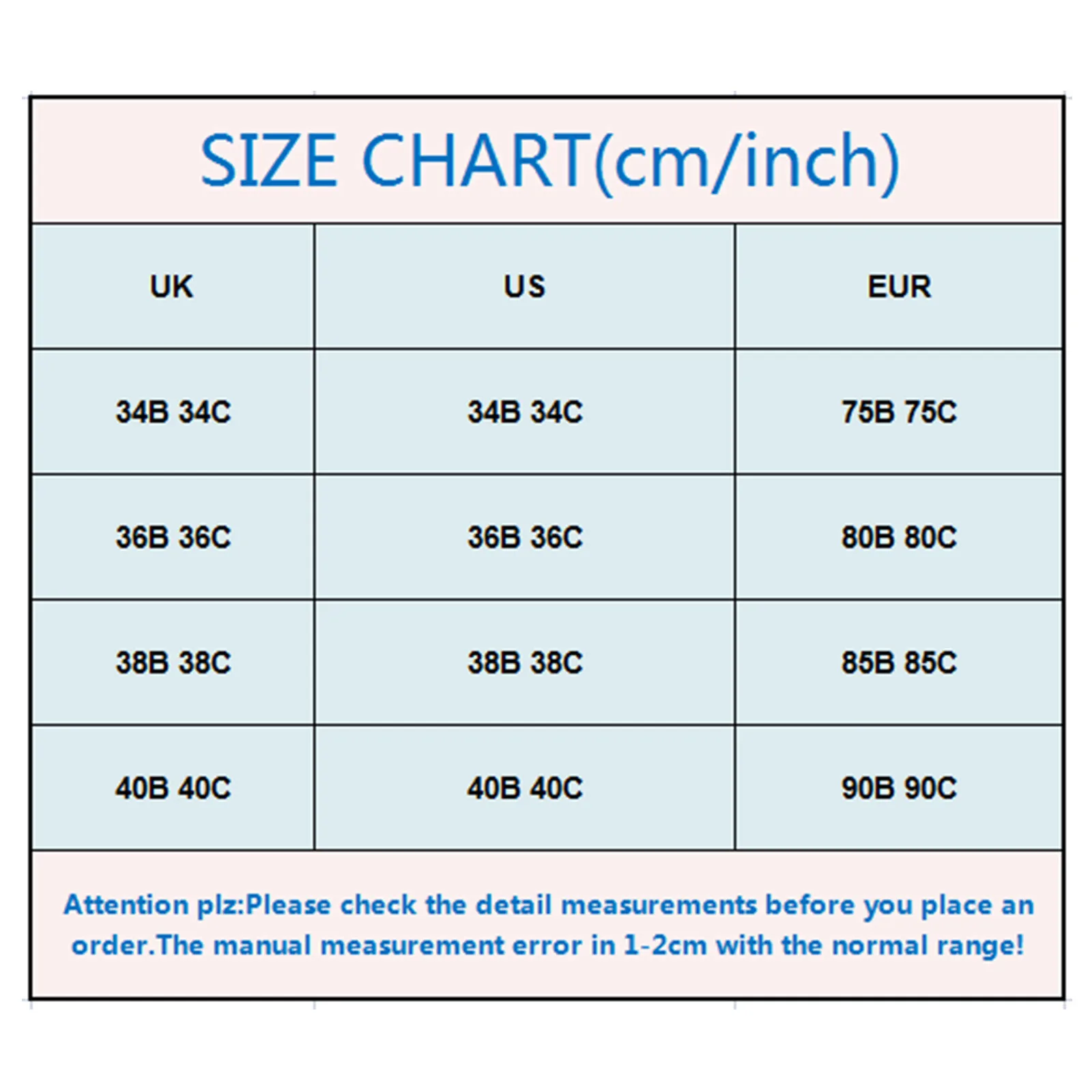 SIZE CHART(cm/inch)

| UK | US | EUR |
|---|---|---|
| 34B 34C | 34B 34C | 75B 75C |
| 36B 36C | 36B 36C | 80B 80C |
| 38B 38C | 38B 38C | 85B 85C |
| 40B 40C | 40B 40C | 90B 90C |

Attention plz:Please check the detail measurements before you place an order.The manual measurement error in 1-2cm with the normal range!